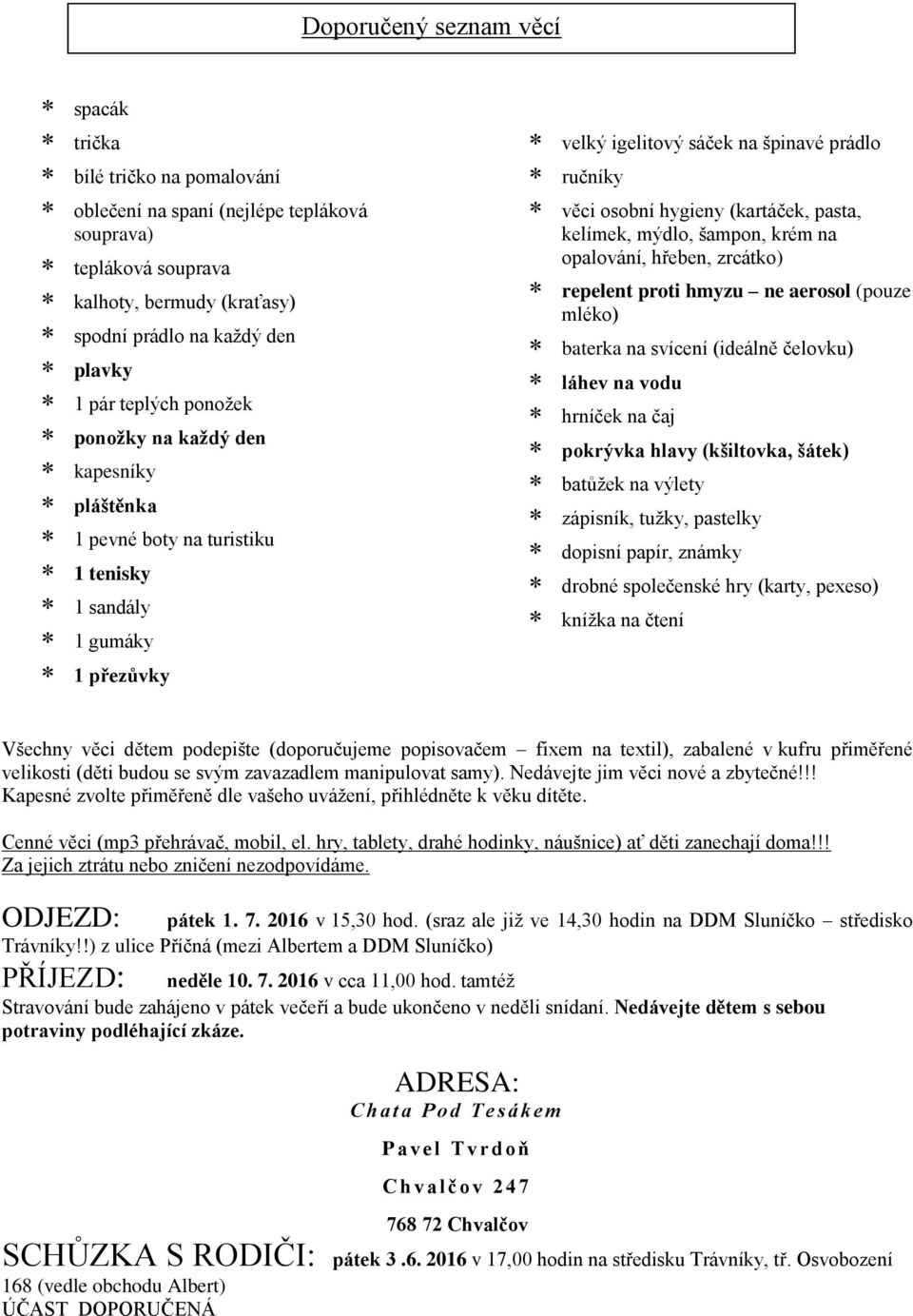 Doporučený seznam věcí

* spacák
* trička
* bílé tričko na pomalování
* oblečení na spaní (nejlépe tepláková souprava)
* tepláková souprava
* kalhoty, bermudy (kraťasy)
* spodní prádlo na každý den
* plavky
* 1 pár teplých ponožek
* ponožky na každý den
* kapesníky
* pláštěnka
* 1 pevné boty na turistiku
* 1 tenisky
* 1 sandály
* 1 gumáky
* 1 přezůvky

* velký igelitový sáček na špinavé prádlo
* ručníky
* věci osobní hygieny (kartáček, pasta, kelímek, mýdlo, šampon, krém na opalování, hřeben, zrcátko)
* repelent proti hmyzu – ne aerosol (pouze mléko)
* baterka na svícení (ideálně čelovku)
* láhev na vodu
* hrníček na čaj
* pokrývka hlavy (kšiltovka, šátek)
* batůžek na výlety
* zápisník, tužky, pastelky
* dopisní papír, známky
* drobné společenské hry (karty, pexeso)
* knížka na čtení

Všechny věci dětem podepište (doporučujeme popisovačem – fixem na textil), zabalené v kufru přiměřené velikosti (děti budou se svým zavazadlem manipulovat samy). Nedávejte jim věci nové a zbytečné!!! Kapesné zvolte přiměřeně dle vašeho uvážení, přihlédněte k věku dítěte.

Cenné věci (mp3 přehrávač, mobil, el. hry, tablety, drahé hodinky, náušnice) ať děti zanechají doma!!! Za jejich ztrátu nebo zničení nezodpovídáme.

ODJEZD: pátek 1. 7. 2016 v 15,30 hod. (sraz ale již ve 14,30 hodin na DDM Sluníčko – středisko Trávníky!!) z ulice Příčná (mezi Albertem a DDM Sluníčko)
PŘÍJEZD: neděle 10. 7. 2016 v cca 11,00 hod. tamtéž
Stravování bude zahájeno v pátek večeří a bude ukončeno v neděli snídaní. Nedávejte dětem s sebou potraviny podléhající zkáze.

ADRESA:
Chata Pod Tesákem
Pavel Tvrdoň
Chvalčov 247
768 72 Chvalčov

SCHŮZKA S RODIČI: pátek 3 .6. 2016 v 17,00 hodin na středisku Trávníky, tř. Osvobození 168 (vedle obchodu Albert)
ÚČAST DOPORUČENÁ